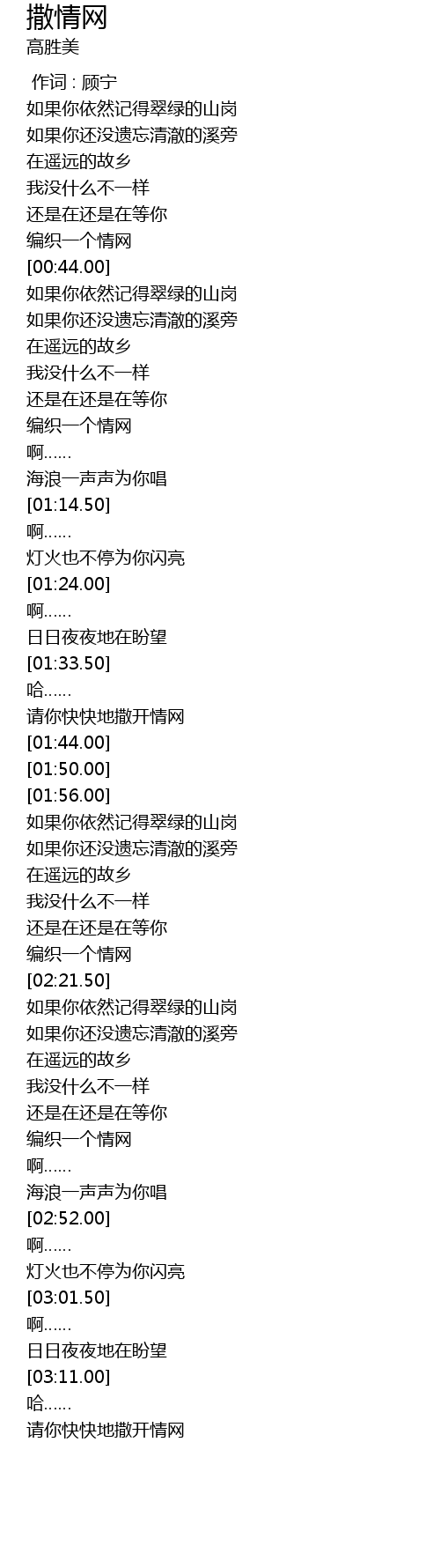 撒情网
高胜美

作词 : 顾宁
如果你依然记得翠绿的山岗
如果你还没遗忘清澈的溪旁
在遥远的故乡
我没什么不一样
还是在还是在等你
编织一个情网
[00:44.00]
如果你依然记得翠绿的山岗
如果你还没遗忘清澈的溪旁
在遥远的故乡
我没什么不一样
还是在还是在等你
编织一个情网
啊……
海浪一声声为你唱
[01:14.50]
啊……
灯火也不停为你闪亮
[01:24.00]
啊……
日日夜夜地在盼望
[01:33.50]
哈……
请你快快地撒开情网
[01:44.00]
[01:50.00]
[01:56.00]
如果你依然记得翠绿的山岗
如果你还没遗忘清澈的溪旁
在遥远的故乡
我没什么不一样
还是在还是在等你
编织一个情网
[02:21.50]
如果你依然记得翠绿的山岗
如果你还没遗忘清澈的溪旁
在遥远的故乡
我没什么不一样
还是在还是在等你
编织一个情网
啊……
海浪一声声为你唱
[02:52.00]
啊……
灯火也不停为你闪亮
[03:01.50]
啊……
日日夜夜地在盼望
[03:11.00]
哈……
请你快快地撒开情网